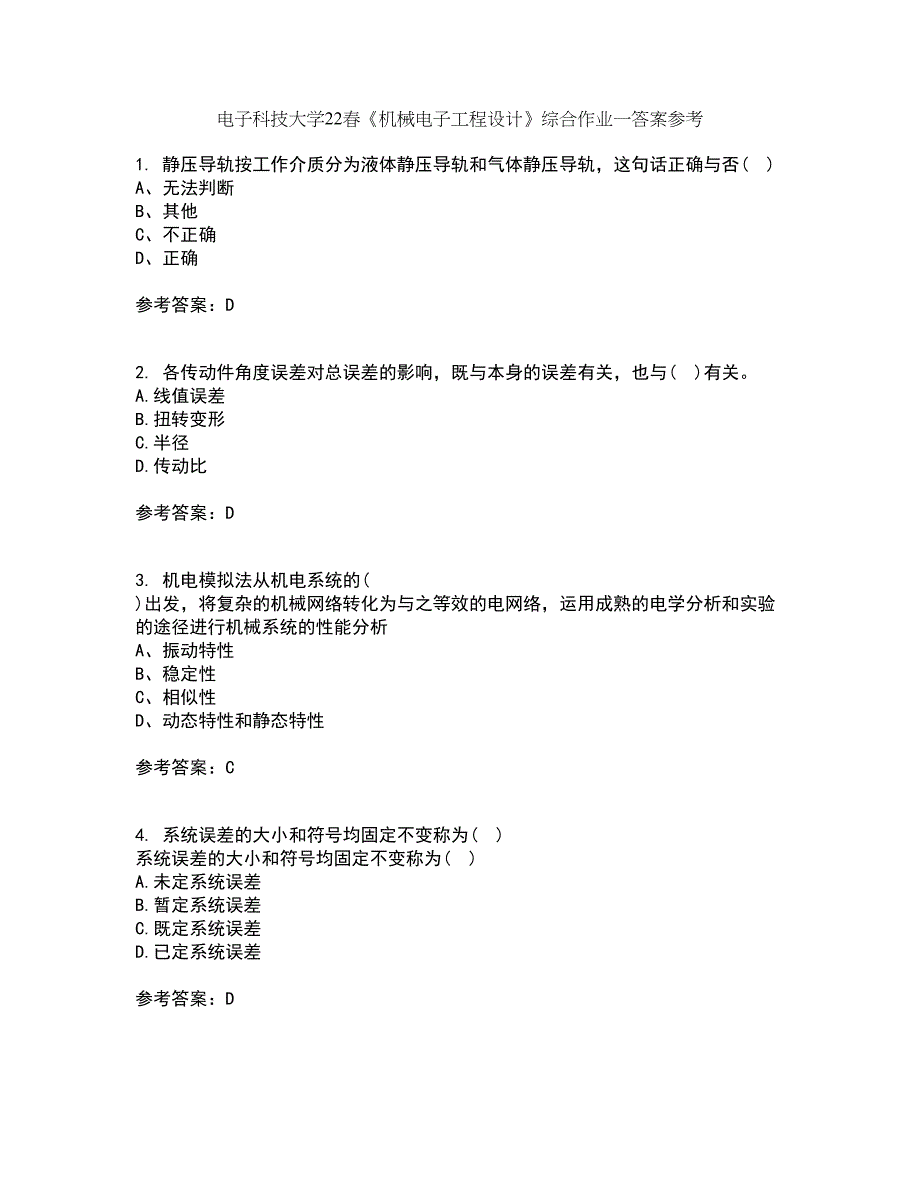 电子科技大学22春《机械电子工程设计》综合作业一答案参考

1. 静压导轨按工作介质分为液体静压导轨和气体静压导轨，这句话正确与否（ ）
A、无法判断
B、其他
C、不正确
D、正确

参考答案：D

2. 各传动件角度误差对总误差的影响，既与本身的误差有关，也与（ ）有关。
A.线值误差
B.扭转变形
C.半径
D.传动比

参考答案：D

3. 机电模拟法从机电系统的（ ）出发，将复杂的机械网络转化为与之等效的电网络，运用成熟的电学分析和实验的途径进行机械系统的性能分析
A、振动特性
B、稳定性
C、相似性
D、动态特性和静态特性

参考答案：C

4. 系统误差的大小和符号均固定不变称为（ ）
系统误差的大小和符号均固定不变称为（ ）
A.未定系统误差
B.暂定系统误差
C.既定系统误差
D.已定系统误差

参考答案：D